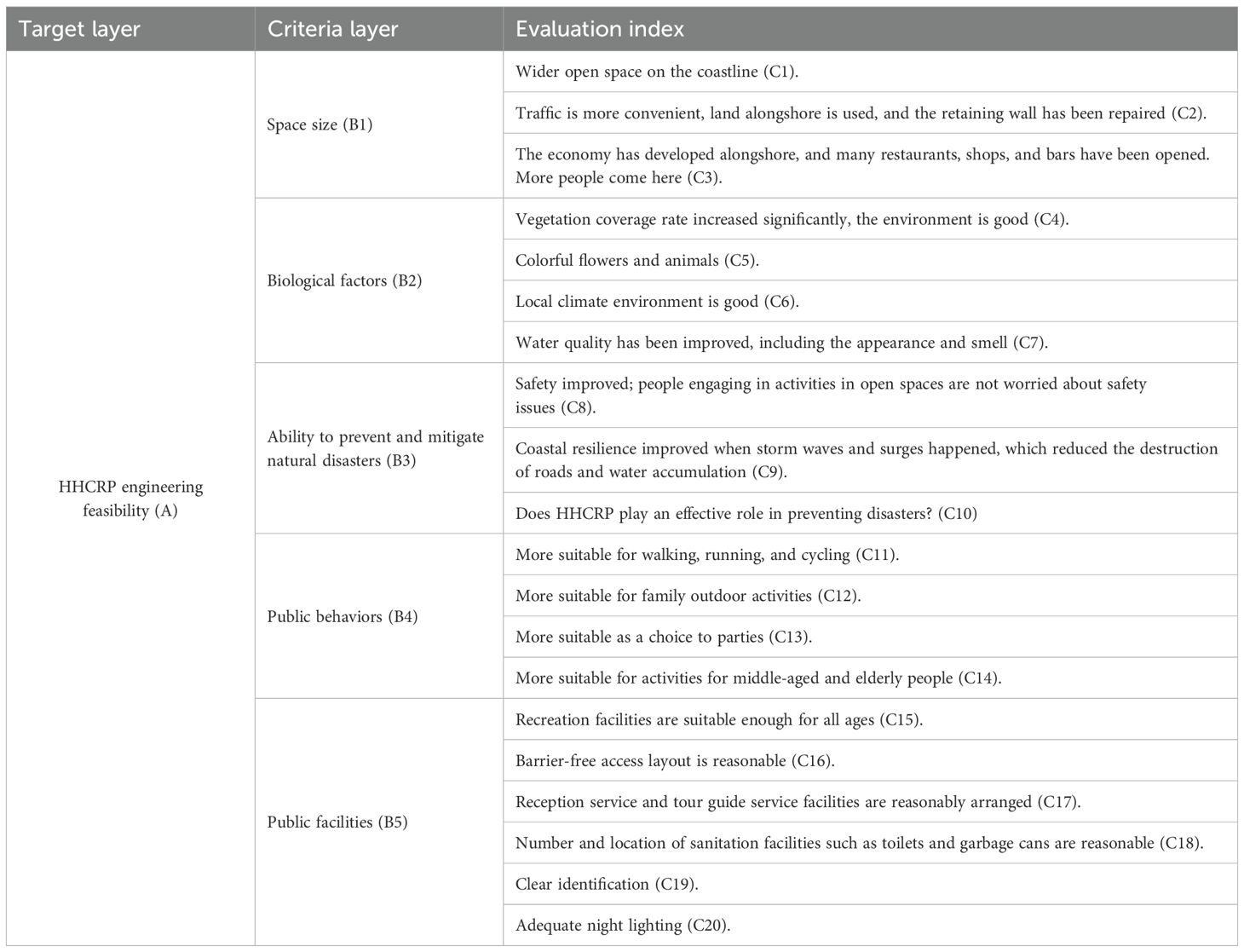 | Target layer | Criteria layer | Evaluation index |
|---|---|---|
| HHCRP engineering feasibility (A) | Space size (B1) | Wider open space on the coastline (C1). |
| | | Traffic is more convenient, land alongshore is used, and the retaining wall has been repaired (C2). |
| | | The economy has developed alongshore, and many restaurants, shops, and bars have been opened. More people come here (C3). |
| | Biological factors (B2) | Vegetation coverage rate increased significantly, the environment is good (C4). |
| | | Colorful flowers and animals (C5). |
| | | Local climate environment is good (C6). |
| | | Water quality has been improved, including the appearance and smell (C7). |
| | Ability to prevent and mitigate natural disasters (B3) | Safety improved; people engaging in activities in open spaces are not worried about safety issues (C8). |
| | | Coastal resilience improved when storm waves and surges happened, which reduced the destruction of roads and water accumulation (C9). |
| | | Does HHCRP play an effective role in preventing disasters? (C10) |
| | Public behaviors (B4) | More suitable for walking, running, and cycling (C11). |
| | | More suitable for family outdoor activities (C12). |
| | | More suitable as a choice to parties (C13). |
| | | More suitable for activities for middle-aged and elderly people (C14). |
| | Public facilities (B5) | Recreation facilities are suitable enough for all ages (C15). |
| | | Barrier-free access layout is reasonable (C16). |
| | | Reception service and tour guide service facilities are reasonably arranged (C17). |
| | | Number and location of sanitation facilities such as toilets and garbage cans are reasonable (C18). |
| | | Clear identification (C19). |
| | | Adequate night lighting (C20). |